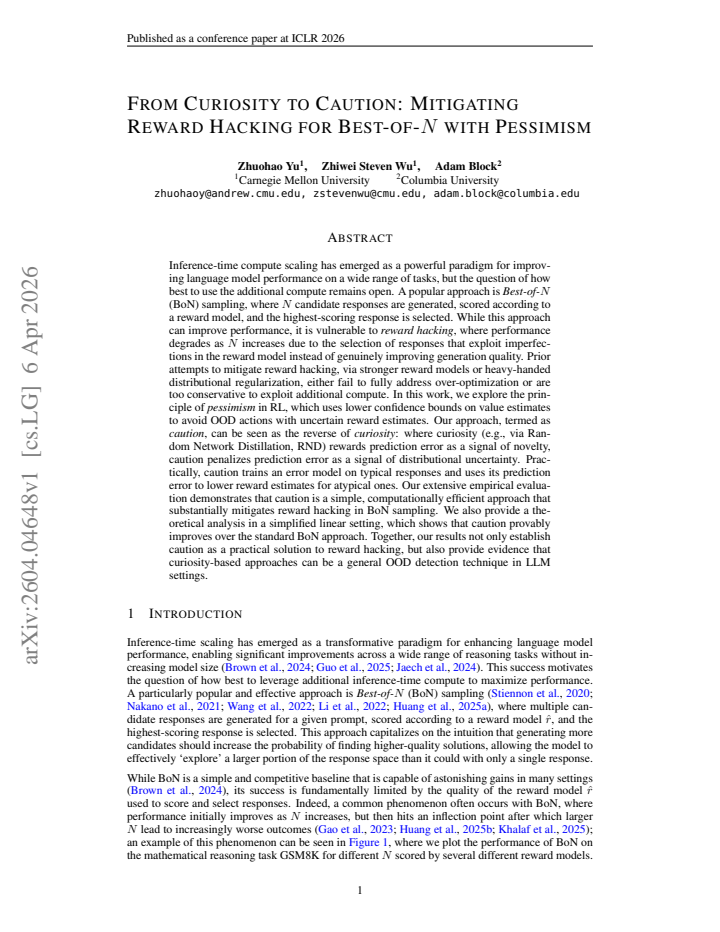 Published as a conference paper at ICLR 2026

FROM CURIOSITY TO CAUTION: MITIGATING REWARD HACKING FOR BEST-OF-$N$ WITH PESSIMISM

Zhuohao Yu$^{1}$, Zhiwei Steven Wu$^{1}$, Adam Block$^{2}$
$^{1}$Carnegie Mellon University $^{2}$Columbia University
zhuohaoy@andrew.cmu.edu, zstevenwu@cmu.edu, adam.block@columbia.edu

ABSTRACT

Inference-time compute scaling has emerged as a powerful paradigm for improving language model performance on a wide range of tasks, but the question of how best to use the additional compute remains open. A popular approach is Best-of-$N$ (BoN) sampling, where $N$ candidate responses are generated, scored according to a reward model, and the highest-scoring response is selected. While this approach can improve performance, it is vulnerable to reward hacking, where performance degrades as $N$ increases due to the selection of responses that exploit imperfections in the reward model instead of genuinely improving generation quality. Prior attempts to mitigate reward hacking, via stronger reward models or heavy-handed distributional regularization, either fail to fully address over-optimization or are too conservative to exploit additional compute. In this work, we explore the principle of pessimism in RL, which uses lower confidence bounds on value estimates to avoid OOD actions with uncertain reward estimates. Our approach, termed as caution, can be seen as the reverse of curiosity: where curiosity (e.g., via Random Network Distillation, RND) rewards prediction error as a signal of novelty, caution penalizes prediction error as a signal of distributional uncertainty. Practically, caution trains an error model on typical responses and uses its prediction error to lower reward estimates for atypical ones. Our extensive empirical evaluation demonstrates that caution is a simple, computationally efficient approach that substantially mitigates reward hacking in BoN sampling. We also provide a theoretical analysis in a simplified linear setting, which shows that caution provably improves over the standard BoN approach. Together, our results not only establish caution as a practical solution to reward hacking, but also provide evidence that curiosity-based approaches can be a general OOD detection technique in LLM settings.

1 INTRODUCTION

Inference-time scaling has emerged as a transformative paradigm for enhancing language model performance, enabling significant improvements across a wide range of reasoning tasks without increasing model size (Brown et al., 2024; Guo et al., 2025; Jaech et al., 2024). This success motivates the question of how best to leverage additional inference-time compute to maximize performance. A particularly popular and effective approach is Best-of-$N$ (BoN) sampling (Stiennon et al., 2020; Nakano et al., 2021; Wang et al., 2022; Li et al., 2022; Huang et al., 2025a), where multiple candidate responses are generated for a given prompt, scored according to a reward model $\hat{r}$, and the highest-scoring response is selected. This approach capitalizes on the intuition that generating more candidates should increase the probability of finding higher-quality solutions, allowing the model to effectively 'explore' a larger portion of the response space than it could with only a single response.

While BoN is a simple and competitive baseline that is capable of astonishing gains in many settings (Brown et al., 2024), its success is fundamentally limited by the quality of the reward model $\hat{r}$ used to score and select responses. Indeed, a common phenomenon often occurs with BoN, where performance initially improves as $N$ increases, but then hits an inflection point after which larger $N$ lead to increasingly worse outcomes (Gao et al., 2023; Huang et al., 2025b; Khalaf et al., 2025); an example of this phenomenon can be seen in Figure 1, where we plot the performance of BoN on the mathematical reasoning task GSM8K for different $N$ scored by several different reward models.

1

arXiv:2604.04648v1 [cs.LG] 6 Apr 2026